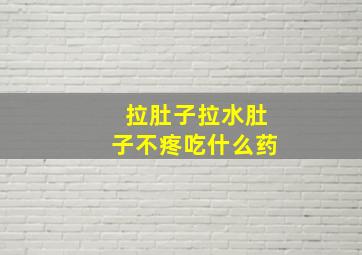 拉肚子拉水肚子不疼吃什么药